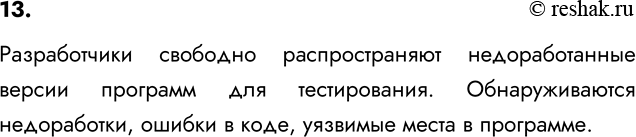 13.

© reshak.ru

Разработчики свободно распространяют недоработанные версии программ для тестирования. Обнаруживаются недоработки, ошибки в коде, уязвимые места в программе.